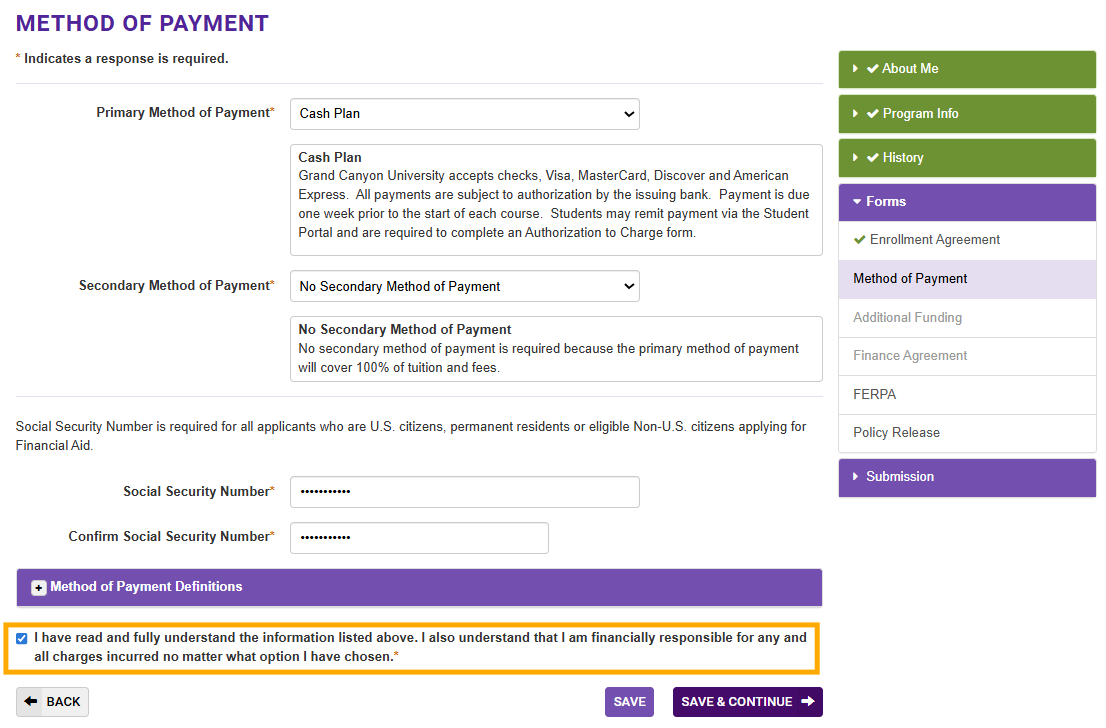 METHOD OF PAYMENT

* Indicates a response is required.

Primary Method of Payment* Cash Plan

Cash Plan
Grand Canyon University accepts checks, Visa, MasterCard, Discover and American Express. All payments are subject to authorization by the issuing bank. Payment is due one week prior to the start of each course. Students may remit payment via the Student Portal and are required to complete an Authorization to Charge form.

Secondary Method of Payment* No Secondary Method of Payment

No Secondary Method of Payment
No secondary method of payment is required because the primary method of payment will cover 100% of tuition and fees.

Social Security Number is required for all applicants who are U.S. citizens, permanent residents or eligible Non-U.S. citizens applying for Financial Aid.

Social Security Number* •••••••••••

Confirm Social Security Number* •••••••••••

Method of Payment Definitions

I have read and fully understand the information listed above. I also understand that I am financially responsible for any and all charges incurred no matter what option I have chosen.*

BACK

SAVE

SAVE & CONTINUE

About Me

Program Info

History

Forms

Enrollment Agreement

Method of Payment

Additional Funding

Finance Agreement

FERPA

Policy Release

Submission